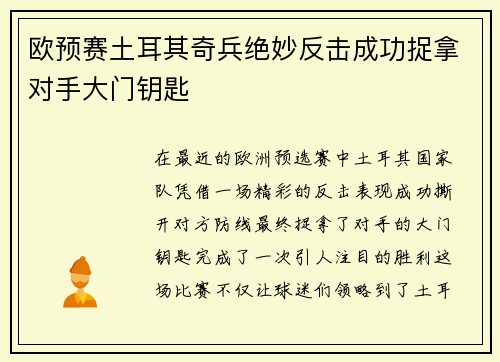 欧预赛土耳其奇兵绝妙反击成功捉拿对手大门钥匙

在最近的欧洲预选赛中土耳其国家队凭借一场精彩的反击表现成功撕开对方防线最终捉拿了对手的大门钥匙完成了一次引人注目的胜利这场比赛不仅让球迷们领略到了土耳